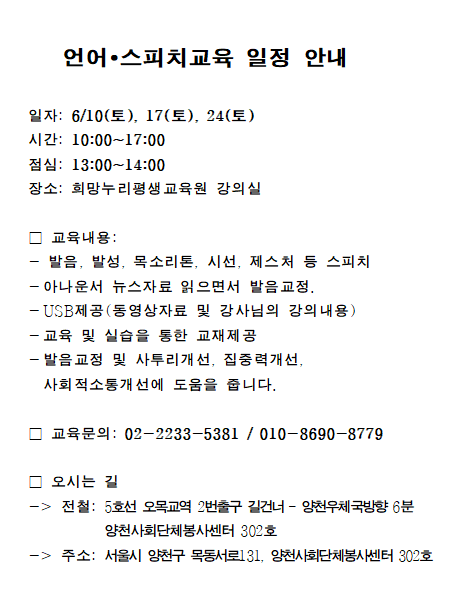 언어•스피치교육 일정 안내

일자: 6/10(토), 17(토), 24(토)
시간: 10:00~17:00
점심: 13:00~14:00
장소: 희망누리평생교육원 강의실

☐ 교육내용:
- 발음, 발성, 목소리톤, 시선, 제스처 등 스피치
- 아나운서 뉴스자료 읽으면서 발음교정.
- USB제공(동영상자료 및 강사님의 강의내용)
- 교육 및 실습을 통한 교재제공
- 발음교정 및 사투리개선, 집중력개선, 사회적소통개선에 도움을 줍니다.

☐ 교육문의: 02-2233-5381 / 010-8690-8779

☐ 오시는 길
-> 전철: 5호선 오목교역 2번출구 길건너 - 양천우체국방향 6분
양천사회단체봉사센터 302호
-> 주소: 서울시 양천구 목동서로131, 양천사회단체봉사센터 302호